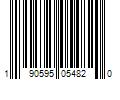 1 90595 05482 0